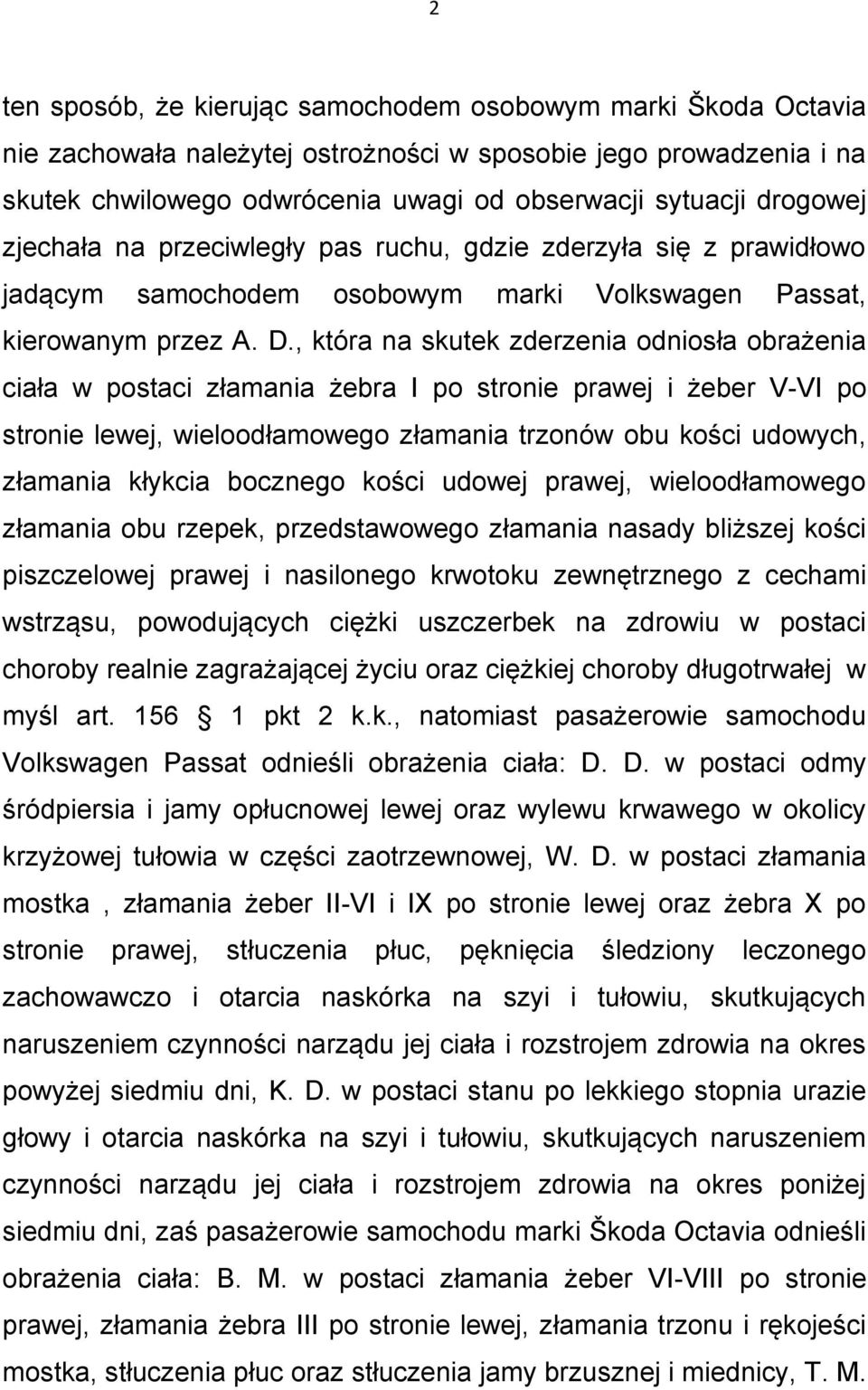 2

ten sposób, że kierując samochodem osobowym marki Škoda Octavia nie zachowała należytej ostrożności w sposobie jego prowadzenia i na skutek chwilowego odwrócenia uwagi od obserwacji sytuacji drogowej zjechała na przeciwległy pas ruchu, gdzie zderzyła się z prawidłowo jadącym samochodem osobowym marki Volkswagen Passat, kierowanym przez A. D., która na skutek zderzenia odniosła obrażenia ciała w postaci złamania żebra I po stronie prawej i żeber V-VI po stronie lewej, wieloodłamowego złamania trzonów obu kości udowych, złamania kłykcia bocznego kości udowej prawej, wieloodłamowego złamania obu rzepek, przedstawowego złamania nasady bliższej kości piszczelowej prawej i nasilonego krwotoku zewnętrznego z cechami wstrząsu, powodujących ciężki uszczerbek na zdrowiu w postaci choroby realnie zagrażającej życiu oraz ciężkiej choroby długotrwałej w myśl art. 156 1 pkt 2 k.k., natomiast pasażerowie samochodu Volkswagen Passat odnieśli obrażenia ciała: D. D. w postaci odmy śródpiersia i jamy opłucnowej lewej oraz wylewu krwawego w okolicy krzyżowej tułowia w części zaotrzewnowej, W. D. w postaci złamania mostka , złamania żeber II-VI i IX po stronie lewej oraz żebra X po stronie prawej, stłuczenia płuc, pęknięcia śledziony leczonego zachowawczo i otarcia naskórka na szyi i tułowiu, skutkujących naruszeniem czynności narządu jej ciała i rozstrojem zdrowia na okres powyżej siedmiu dni, K. D. w postaci stanu po lekkiego stopnia urazie głowy i otarcia naskórka na szyi i tułowiu, skutkujących naruszeniem czynności narządu jej ciała i rozstrojem zdrowia na okres poniżej siedmiu dni, zaś pasażerowie samochodu marki Škoda Octavia odnieśli obrażenia ciała: B. M. w postaci złamania żeber VI-VIII po stronie prawej, złamania żebra III po stronie lewej, złamania trzonu i rękojeści mostka, stłuczenia płuc oraz stłuczenia jamy brzusznej i miednicy, T. M.